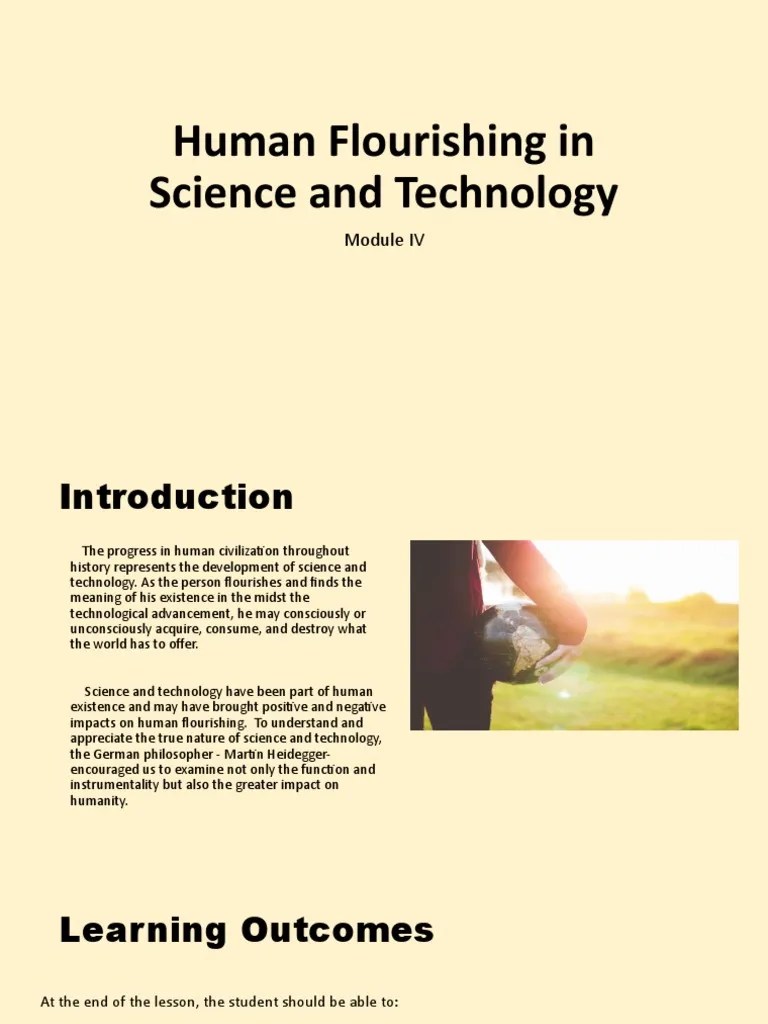 Human Flourishing in Science and Technology

Module IV

Introduction

The progress in human civilization throughout history represents the development of science and technology. As the person flourishes and finds the meaning of his existence in the midst the technological advancement, he may consciously or unconsciously acquire, consume, and destroy what the world has to offer.

Science and technology have been part of human existence and may have brought positive and negative impacts on human flourishing. To understand and appreciate the true nature of science and technology, the German philosopher - Martin Heidegger- encouraged us to examine not only the function and instrumentality but also the greater impact on humanity.

Learning Outcomes

At the end of the lesson, the student should be able to: